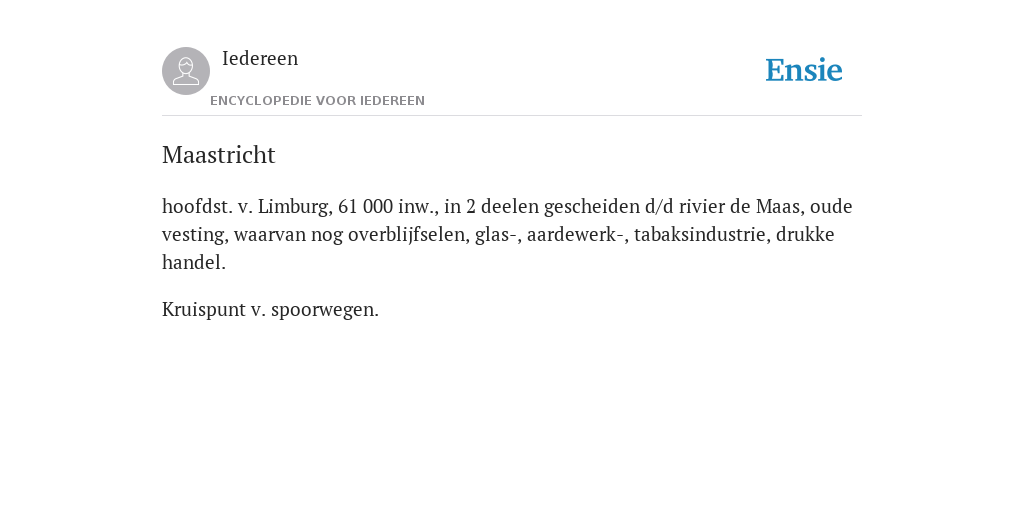 Iedereen
ENCYCLOPEDIE VOOR IEDEREEN
Ensie

Maastricht

hoofdst. v. Limburg, 61 000 inw., in 2 deelen gescheiden d/d rivier de Maas, oude vesting, waarvan nog overblijfselen, glas-, aardewerk-, tabaksindustrie, drukke handel.

Kruispunt v. spoorwegen.